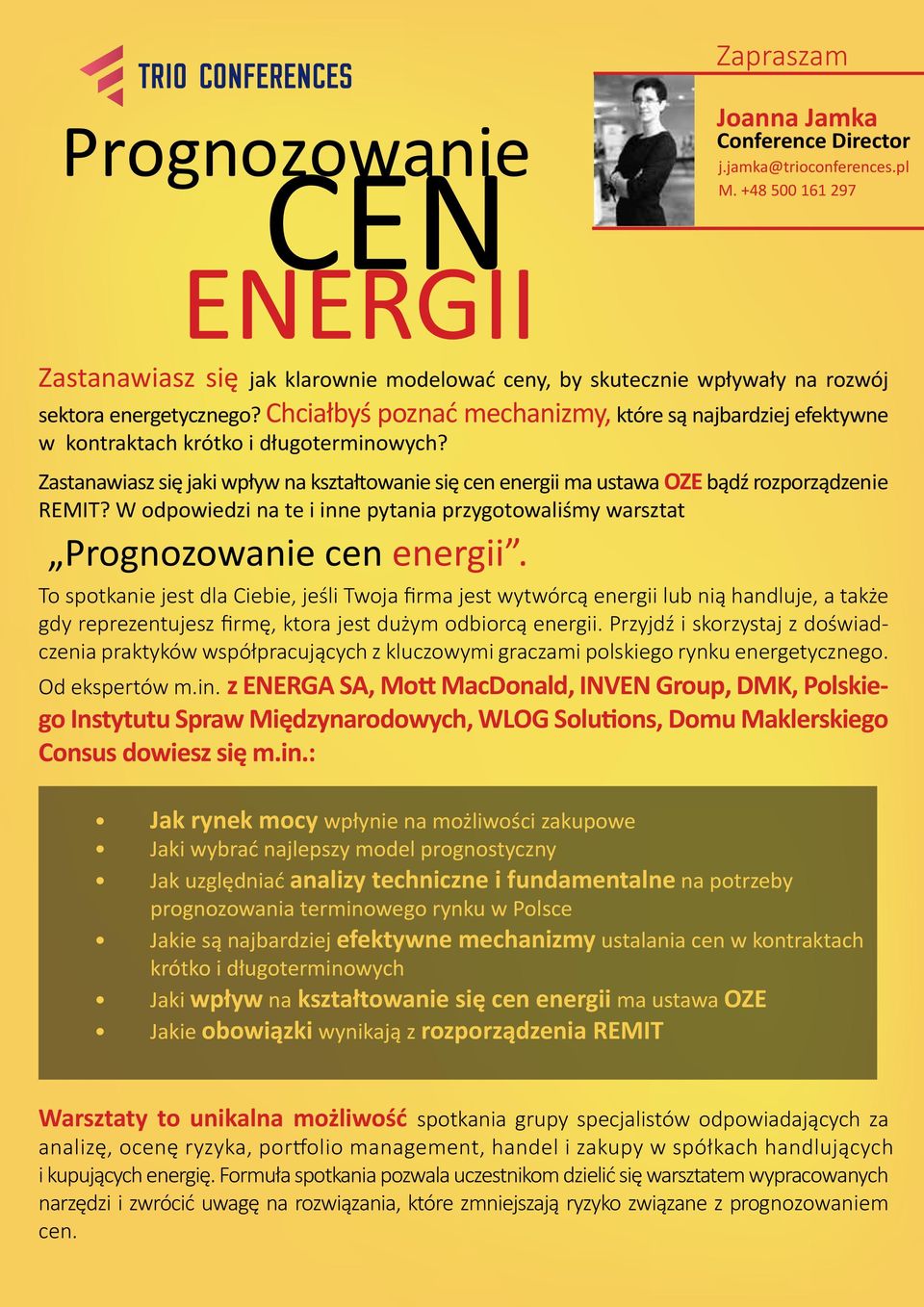 TRIO CONFERENCES

Prognozowanie CEN ENERGII

Zapraszam

Joanna Jamka
Conference Director
j.jamka@trioconferences.pl
M. +48 500 161 297

Zastanawiasz się jak klarownie modelować ceny, by skutecznie wpływały na rozwój sektora energetycznego? Chciałbyś poznać mechanizmy, które są najbardziej efektywne w kontraktach krótko i długoterminowych?

Zastanawiasz się jaki wpływ na kształtowanie się cen energii ma ustawa OZE bądź rozporządzenie REMIT? W odpowiedzi na te i inne pytania przygotowaliśmy warsztat

„Prognozowanie cen energii”.

To spotkanie jest dla Ciebie, jeśli Twoja firma jest wytwórcą energii lub nią handluje, a także gdy reprezentujesz firmę, ktora jest dużym odbiorcą energii. Przyjdź i skorzystaj z doświadczenia praktyków współpracujących z kluczowymi graczami polskiego rynku energetycznego. Od ekspertów m.in. z ENERGA SA, Mott MacDonald, INVEN Group, DMK, Polskiego Instytutu Spraw Międzynarodowych, WLOG Solutions, Domu Maklerskiego Consus dowiesz się m.in.:

• Jak rynek mocy wpłynie na możliwości zakupowe
• Jaki wybrać najlepszy model prognostyczny
• Jak uzględniać analizy techniczne i fundamentalne na potrzeby prognozowania terminowego rynku w Polsce
• Jakie są najbardziej efektywne mechanizmy ustalania cen w kontraktach krótko i długoterminowych
• Jaki wpływ na kształtowanie się cen energii ma ustawa OZE
• Jakie obowiązki wynikają z rozporządzenia REMIT

Warsztaty to unikalna możliwość spotkania grupy specjalistów odpowiadających za analizę, ocenę ryzyka, portfolio management, handel i zakupy w spółkach handlujących i kupujących energię. Formuła spotkania pozwala uczestnikom dzielić się warsztatem wypracowanych narzędzi i zwrócić uwagę na rozwiązania, które zmniejszają ryzyko związane z prognozowaniem cen.